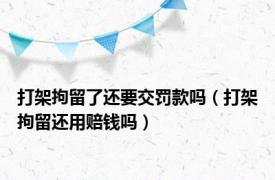 打架拘留了还要交罚款吗（打架拘留还用赔钱吗）